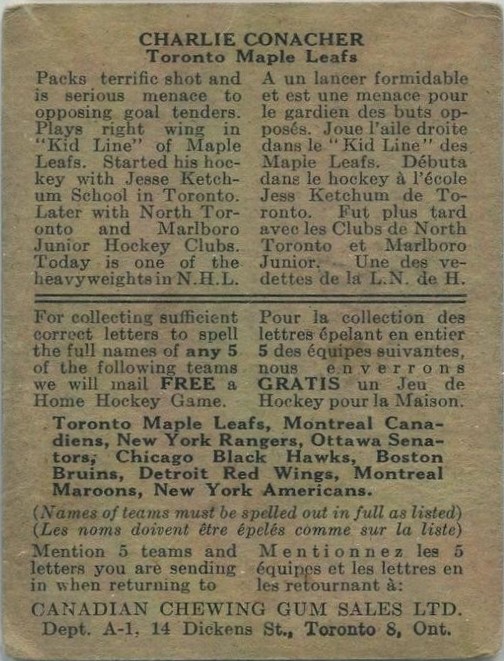 CHARLIE CONACHER
Toronto Maple Leafs

Packs terrific shot and is serious menace to opposing goal tenders. Plays right wing in "Kid Line" of Maple Leafs. Started his hockey with Jesse Ketchum School in Toronto. Later with North Toronto and Marlboro Junior Hockey Clubs. Today is one of the heavyweights in N.H.L.

A un lancer formidable et est une menace pour le gardien des buts opposés. Joue l'aile droite dans le "Kid Line" des Maple Leafs. Débuta dans le hockey à l'école Jess Ketchum de Toronto. Fut plus tard avec les Clubs de North Toronto et Marlboro Junior. Une des vedettes de la L.N. de H.

For collecting sufficient correct letters to spell the full names of any 5 of the following teams we will mail FREE a Home Hockey Game.

Pour la collection des lettres épelant en entier 5 des équipes suivantes, nous enverrons GRATIS un Jeu de Hockey pour la Maison.

Toronto Maple Leafs, Montreal Canadiens, New York Rangers, Ottawa Senators, Chicago Black Hawks, Boston Bruins, Detroit Red Wings, Montreal Maroons, New York Americans.

(Names of teams must be spelled out in full as listed)
(Les noms doivent être épelés comme sur la liste)

Mention 5 teams and letters you are sending in when returning to

Mentionnez les 5 équipes et les lettres en les retournant à:

CANADIAN CHEWING GUM SALES LTD.
Dept. A-1, 14 Dickens St., Toronto 8, Ont.